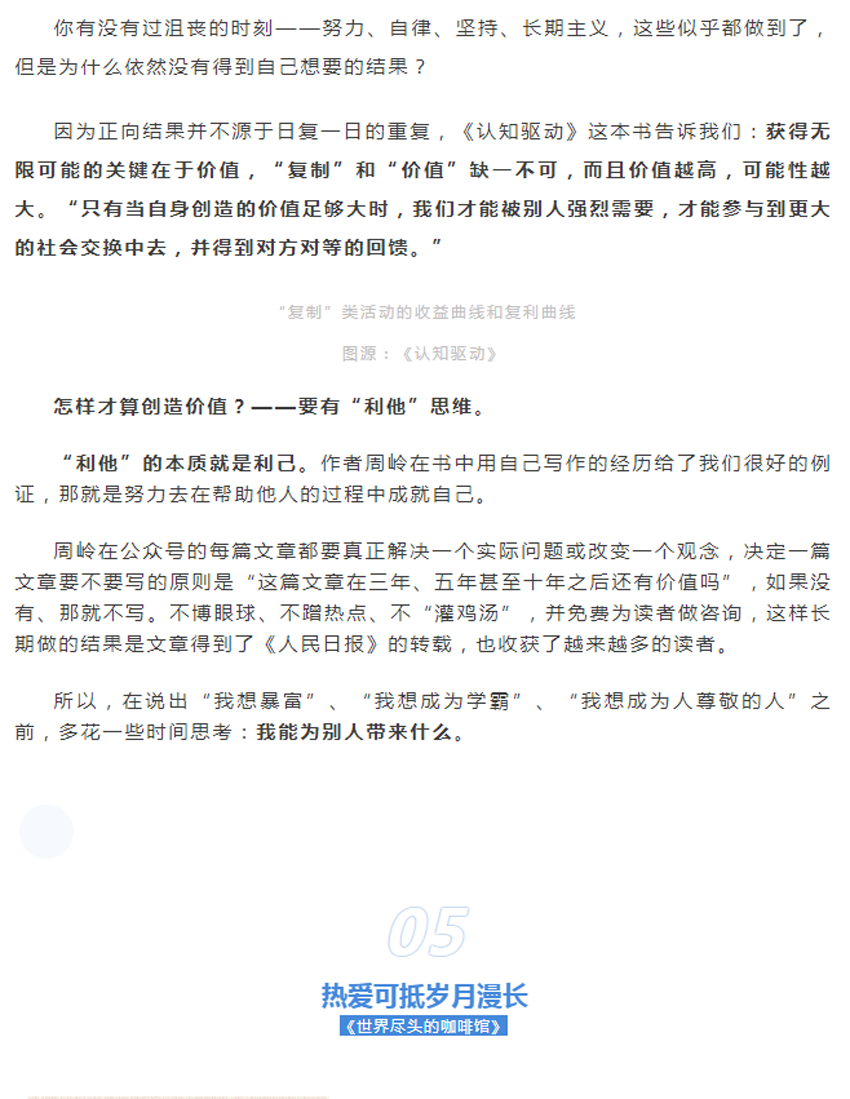 你有没有过沮丧的时刻——努力、自律、坚持、长期主义，这些似乎都做到了，但是为什么依然没有得到自己想要的结果？

因为正向结果并不源于日复一日的重复，《认知驱动》这本书告诉我们：获得无限可能的关键在于价值，“复制”和“价值”缺一不可，而且价值越高，可能性越大。“只有当自身创造的价值足够大时，我们才能被别人强烈需要，才能参与到更大的社会交换中去，并得到对方对等的回馈。”

“复制”类活动的收益曲线和复利曲线

图源：《认知驱动》

怎样才算创造价值？——要有“利他”思维。

“利他”的本质就是利己。作者周岭在书中用自己写作的经历给了我们很好的例证，那就是努力去在帮助他人的过程中成就自己。

周岭在公众号的每篇文章都要真正解决一个实际问题或改变一个观念，决定一篇文章要不要写的原则是“这篇文章在三年、五年甚至十年之后还有价值吗”，如果没有、那就不写。不博眼球、不蹭热点、不“灌鸡汤”，并免费为读者做咨询，这样长期做的结果是文章得到了《人民日报》的转载，也收获了越来越多的读者。

所以，在说出“我想暴富”、“我想成为学霸”、“我想成为人尊敬的人”之前，多花一些时间思考：我能为别人带来什么。

05

热爱可抵岁月漫长

《世界尽头的咖啡馆》